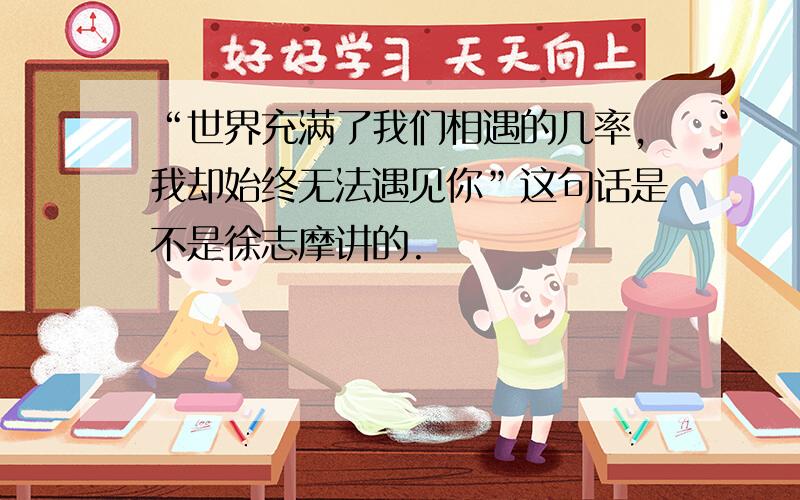 好好学习 天天向上

“世界充满了我们相遇的几率，我却始终无法遇见你”这句话是不是徐志摩讲的.